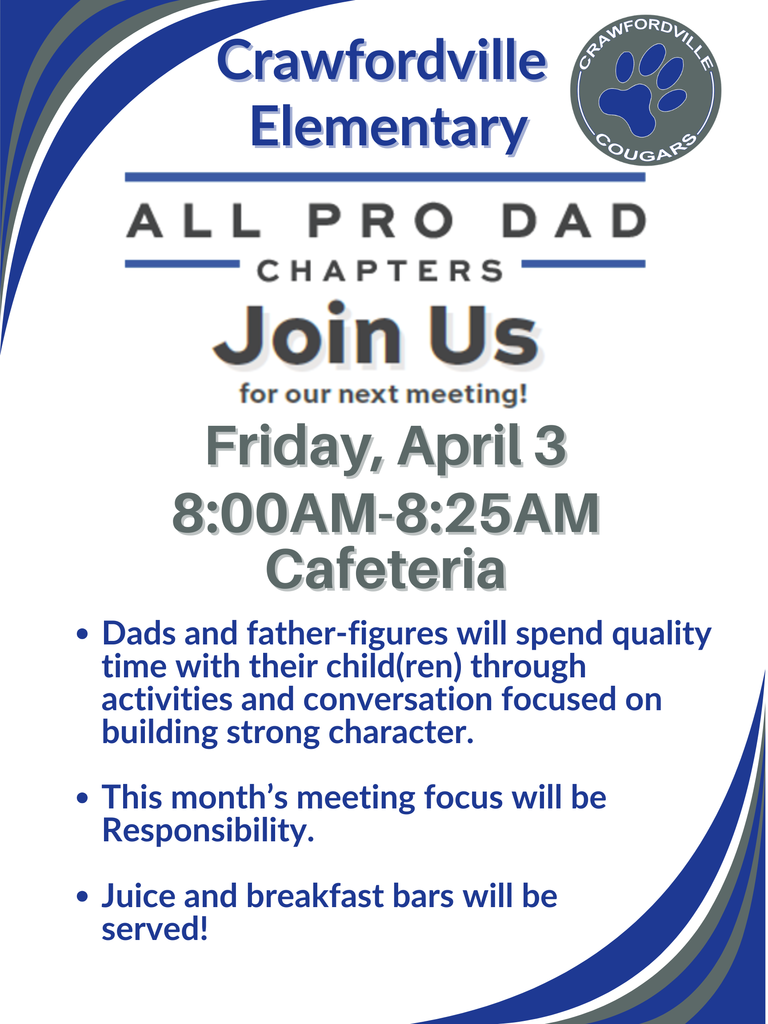 Crawfordville Elementary

CRAWFORDVILLE
COUGARS

ALL PRO DAD
CHAPTERS

Join Us
for our next meeting!

Friday, April 3
8:00AM-8:25AM
Cafeteria

• Dads and father-figures will spend quality time with their child(ren) through activities and conversation focused on building strong character.

• This month's meeting focus will be Responsibility.

• Juice and breakfast bars will be served!